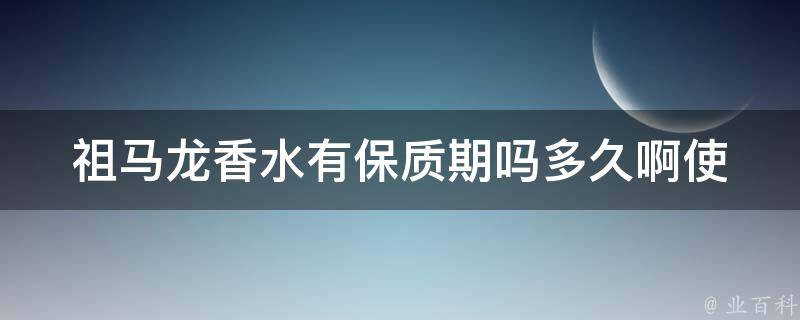 祖马龙香水有保质期吗多久啊使

@ 业百科